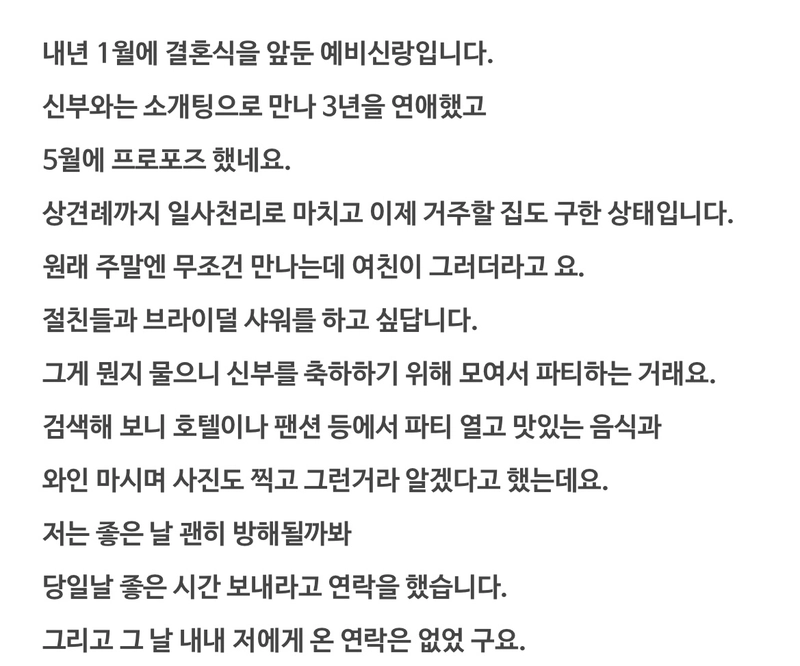 내년 1월에 결혼식을 앞둔 예비신랑입니다.

신부와는 소개팅으로 만나 3년을 연애했고

5월에 프로포즈 했네요.

상견례까지 일사천리로 마치고 이제 거주할 집도 구한 상태입니다.

원래 주말엔 무조건 만나는데 여친이 그러더라고 요.

절친들과 브라이덜 샤워를 하고 싶답니다.

그게 뭔지 물으니 신부를 축하하기 위해 모여서 파티하는 거래요.

검색해 보니 호텔이나 팬션 등에서 파티 열고 맛있는 음식과

와인 마시며 사진도 찍고 그런거라 알겠다고 했는데요.

저는 좋은 날 괜히 방해될까봐

당일날 좋은 시간 보내라고 연락을 했습니다.

그리고 그 날 내내 저에게 온 연락은 없었 구요.